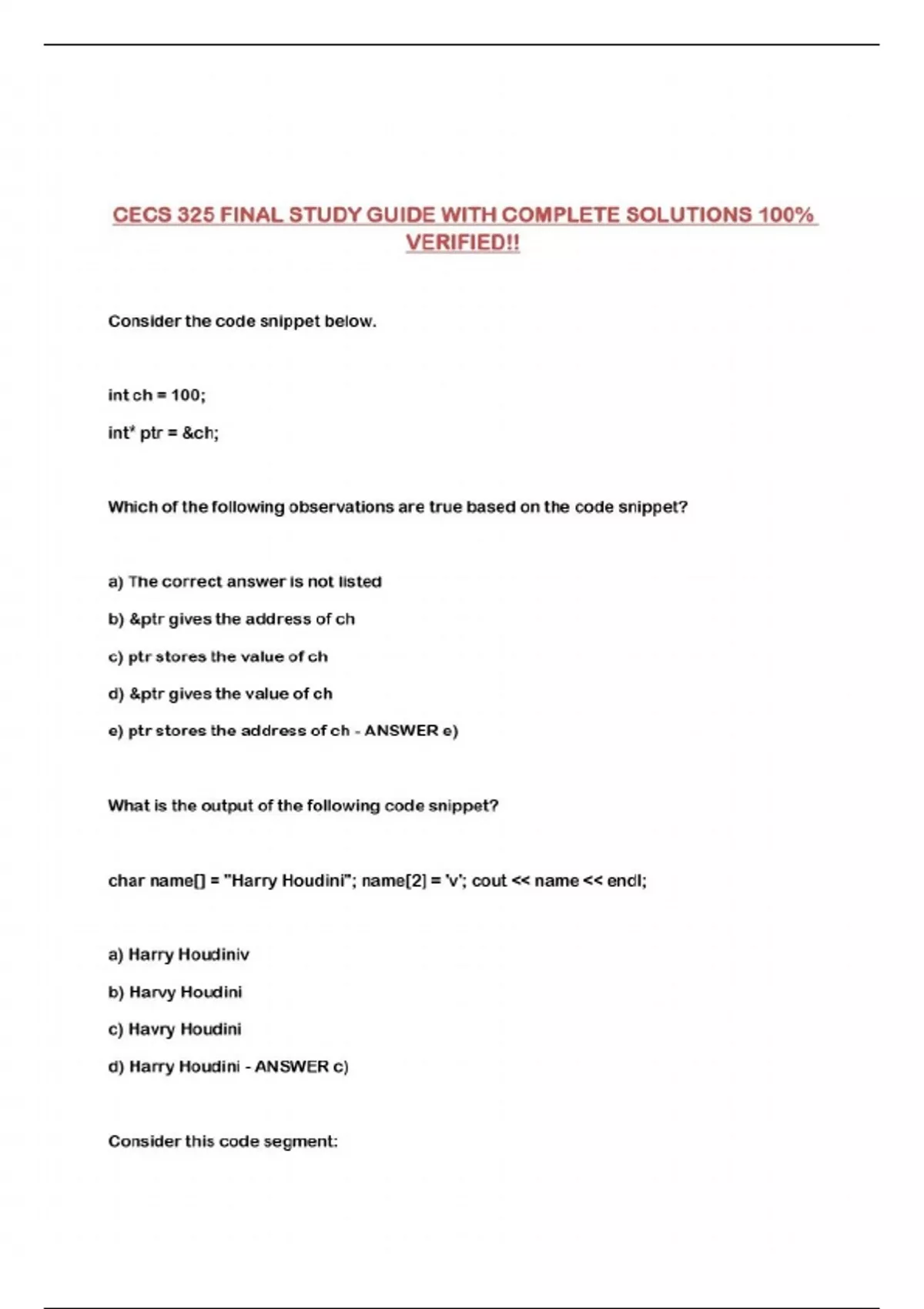 CECS 325 FINAL STUDY GUIDE WITH COMPLETE SOLUTIONS 100% VERIFIED!!

Consider the code snippet below.

int ch = 100;

int* ptr = &ch;

Which of the following observations are true based on the code snippet?

a) The correct answer is not listed

b) &ptr gives the address of ch

c) ptr stores the value of ch

d) &ptr gives the value of ch

e) ptr stores the address of ch - ANSWER e)

What is the output of the following code snippet?

char name[] = "Harry Houdini"; name[2] = 'v'; cout << name << endl;

a) Harry Houdiniv

b) Harvy Houdini

c) Havry Houdini

d) Harry Houdini - ANSWER c)

Consider this code segment: